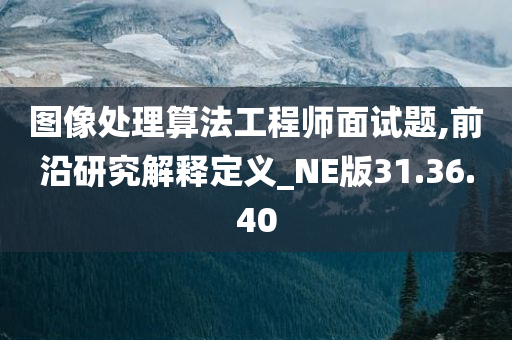 图像处理算法工程师面试题,前沿研究解释定义_NE版31.36.40